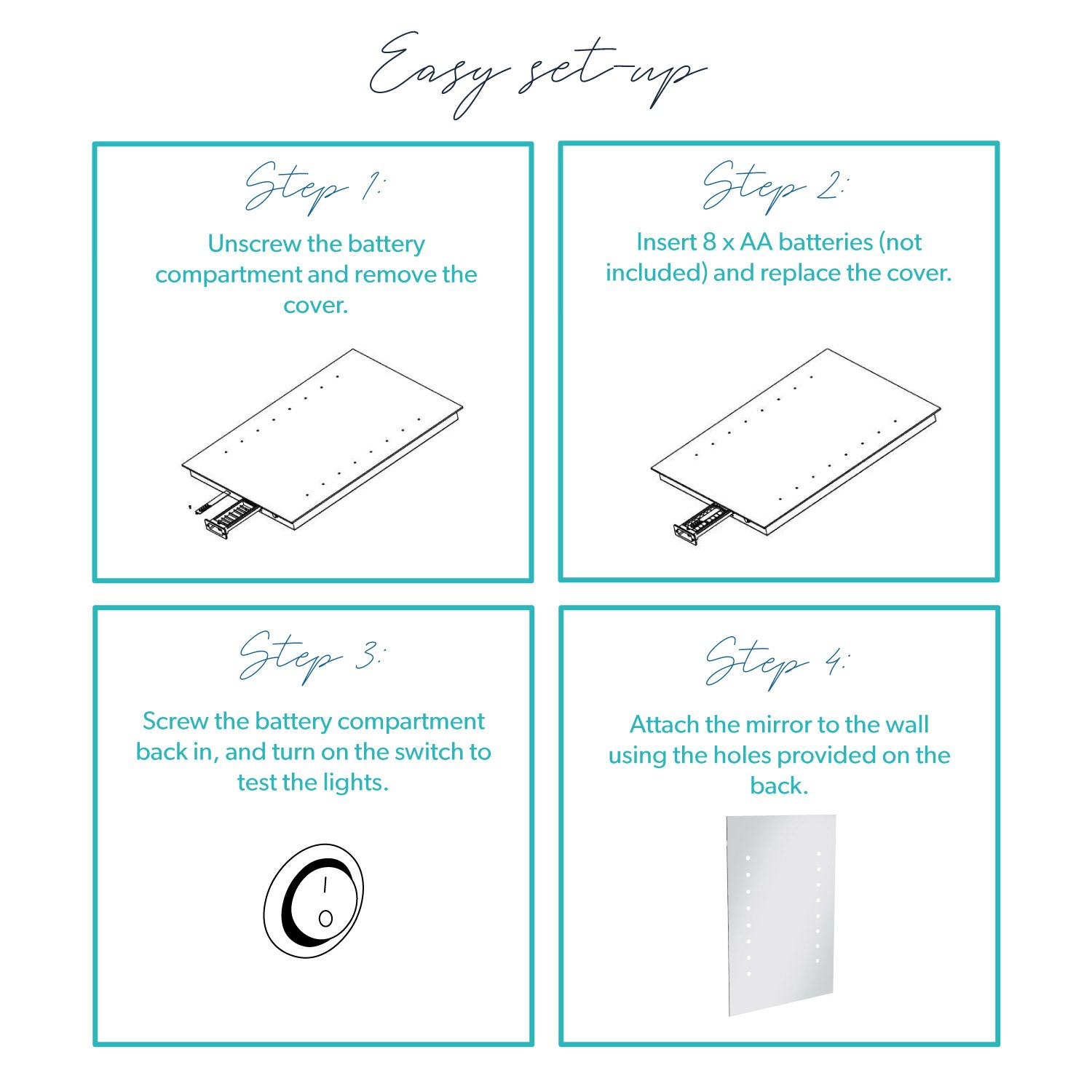 Easy set-up

Step 1:

Unscrew the battery compartment and remove the cover.

Step 2:

Insert 8 x AA batteries (not included) and replace the cover.

Step 3:

Screw the battery compartment back in, and turn on the switch to test the lights.

I
O

Step 4:

Attach the mirror to the wall using the holes provided on the back.